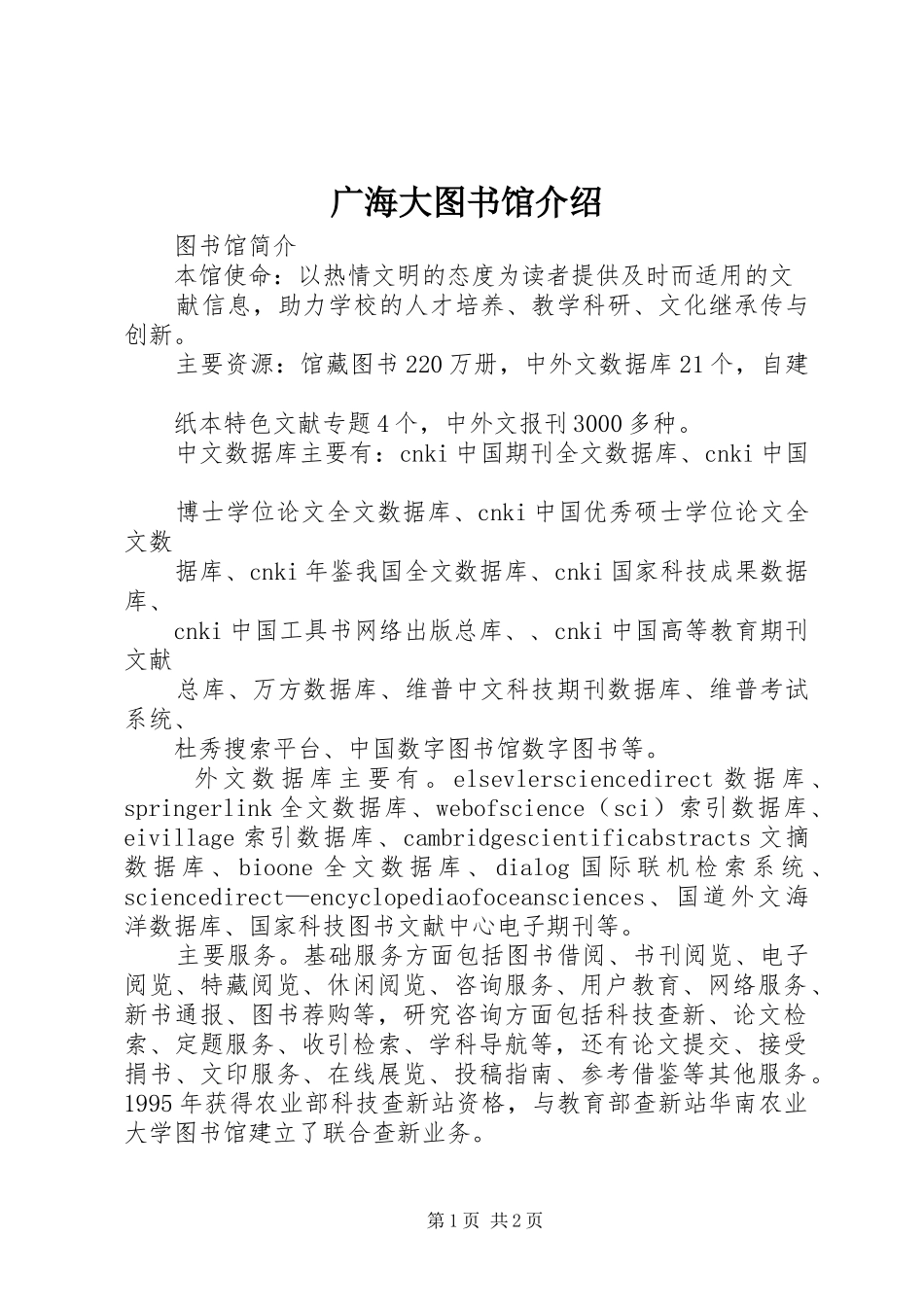 广海大图书馆介绍

图书馆简介

本馆使命：以热情文明的态度为读者提供及时而适用的文献信息，助力学校的人才培养、教学科研、文化继承传与创新。

主要资源：馆藏图书220万册，中外文数据库21个，自建

纸本特色文献专题4个，中外文报刊3000多种。

中文数据库主要有：cnki中国期刊全文数据库、cnki中国

博士学位论文全文数据库、cnki中国优秀硕士学位论文全文数

据库、cnki年鉴我国全文数据库、cnki国家科技成果数据库、

cnki中国工具书网络出版总库、、cnki中国高等教育期刊文献

总库、万方数据库、维普中文科技期刊数据库、维普考试系统、

杜秀搜索平台、中国数字图书馆数字图书等。

外文数据库主要有。elsevlersciencedirect数据库、springerlink全文数据库、webofscience（sci）索引数据库、eivillage索引数据库、cambridgescientificabstracts文摘数据库、bioone全文数据库、dialog国际联机检索系统、sciencedirect—encyclopediaofoceansciences、国道外文海洋数据库、国家科技图书文献中心电子期刊等。

主要服务。基础服务方面包括图书借阅、书刊阅览、电子阅览、特藏阅览、休闲阅览、咨询服务、用户教育、网络服务、新书通报、图书荐购等，研究咨询方面包括科技查新、论文检索、定题服务、收引检索、学科导航等，还有论文提交、接受捐书、文印服务、在线展览、投稿指南、参考借鉴等其他服务。1995年获得农业部科技查新站资格，与教育部查新站华南农业大学图书馆建立了联合查新业务。

第1页 共2页